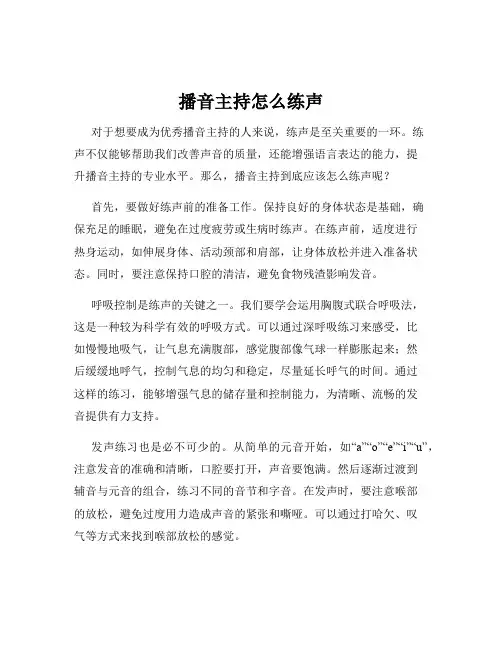 播音主持怎么练声

对于想要成为优秀播音主持的人来说，练声是至关重要的一环。练声不仅能够帮助我们改善声音的质量，还能增强语言表达的能力，提升播音主持的专业水平。那么，播音主持到底应该怎么练声呢？

首先，要做好练声前的准备工作。保持良好的身体状态是基础，确保充足的睡眠，避免在过度疲劳或生病时练声。在练声前，适度进行热身运动，如伸展身体、活动颈部和肩部，让身体放松并进入准备状态。同时，要注意保持口腔的清洁，避免食物残渣影响发音。

呼吸控制是练声的关键之一。我们要学会运用胸腹式联合呼吸法，这是一种较为科学有效的呼吸方式。可以通过深呼吸练习来感受，比如慢慢地吸气，让气息充满腹部，感觉腹部像气球一样膨胀起来；然后缓缓地呼气，控制气息的均匀和稳定，尽量延长呼气的时间。通过这样的练习，能够增强气息的储存量和控制能力，为清晰、流畅的发音提供有力支持。

发声练习也是必不可少的。从简单的元音开始，如“a”“o”“e”“i”“u”，注意发音的准确和清晰，口腔要打开，声音要饱满。然后逐渐过渡到辅音与元音的组合，练习不同的音节和字音。在发声时，要注意喉部的放松，避免过度用力造成声音的紧张和嘶哑。可以通过打哈欠、叹气等方式来找到喉部放松的感觉。